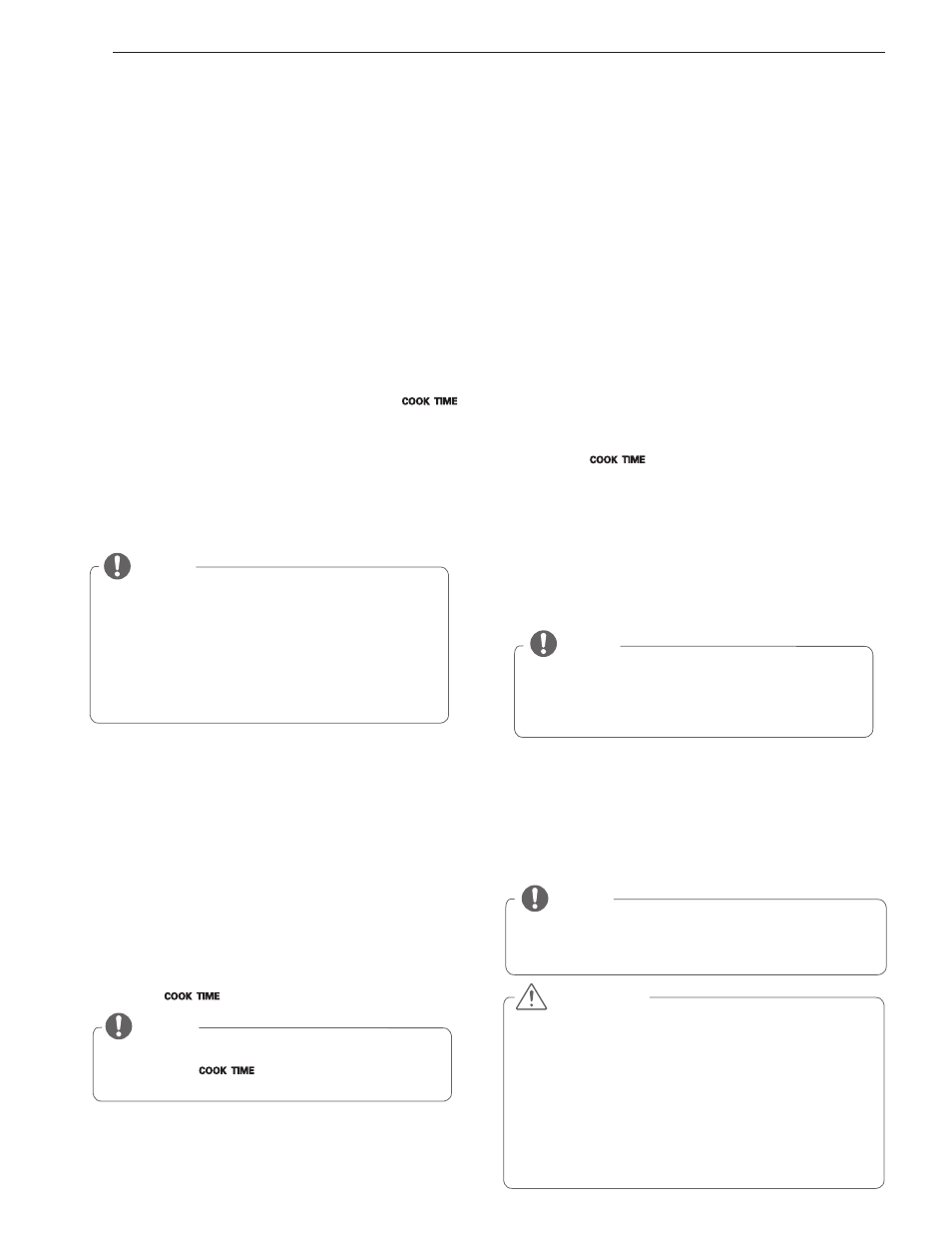 COOK TIME

COOK TIME

COOK TIME

COOK TIME